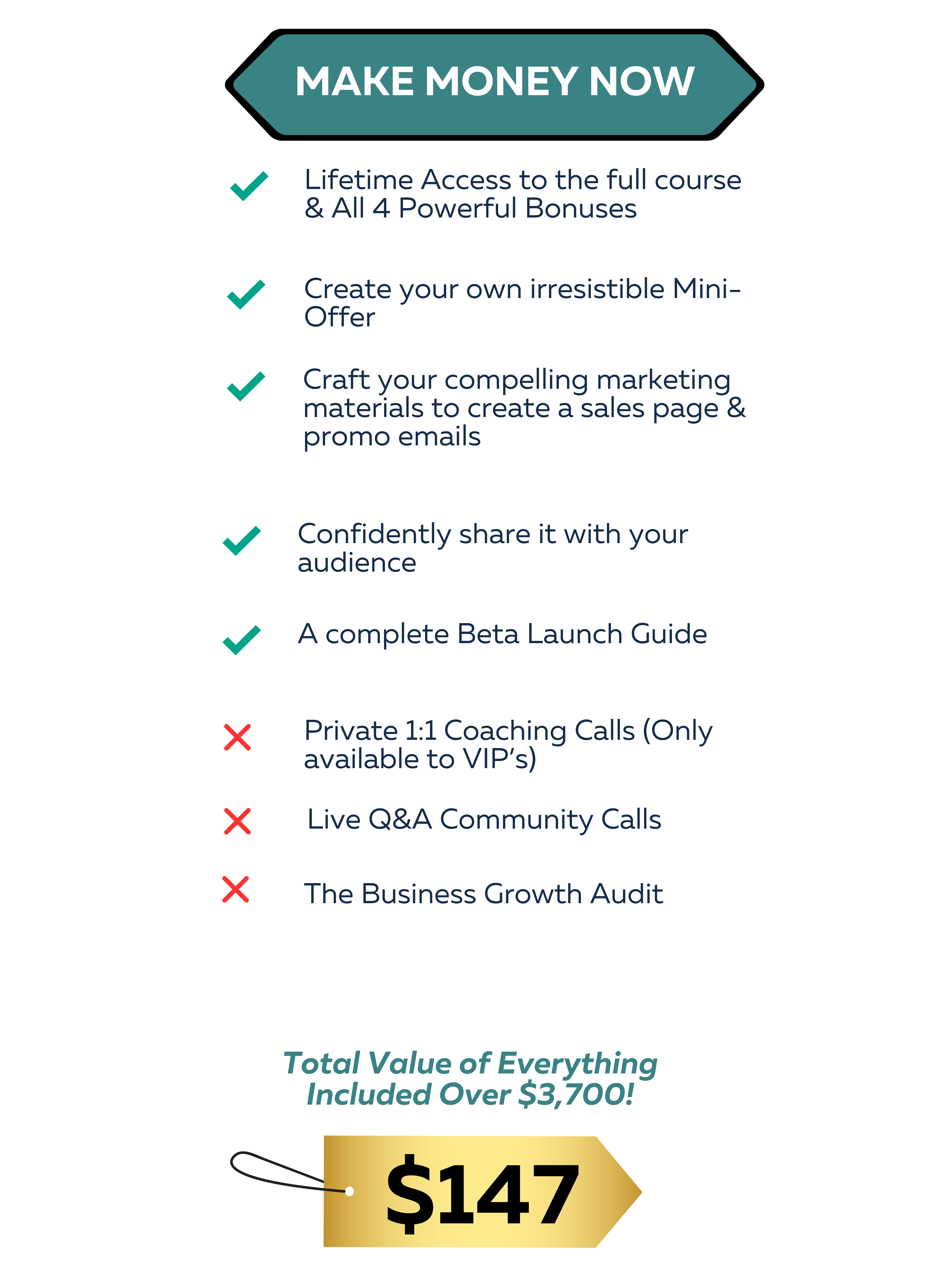 MAKE MONEY NOW

✓ Lifetime Access to the full course & All 4 Powerful Bonuses

✓ Create your own irresistible Mini-Offer

✓ Craft your compelling marketing materials to create a sales page & promo emails

✓ Confidently share it with your audience

✓ A complete Beta Launch Guide

✗ Private 1:1 Coaching Calls (Only available to VIP's)

✗ Live Q&A Community Calls

✗ The Business Growth Audit

Total Value of Everything Included Over $3,700!

$147